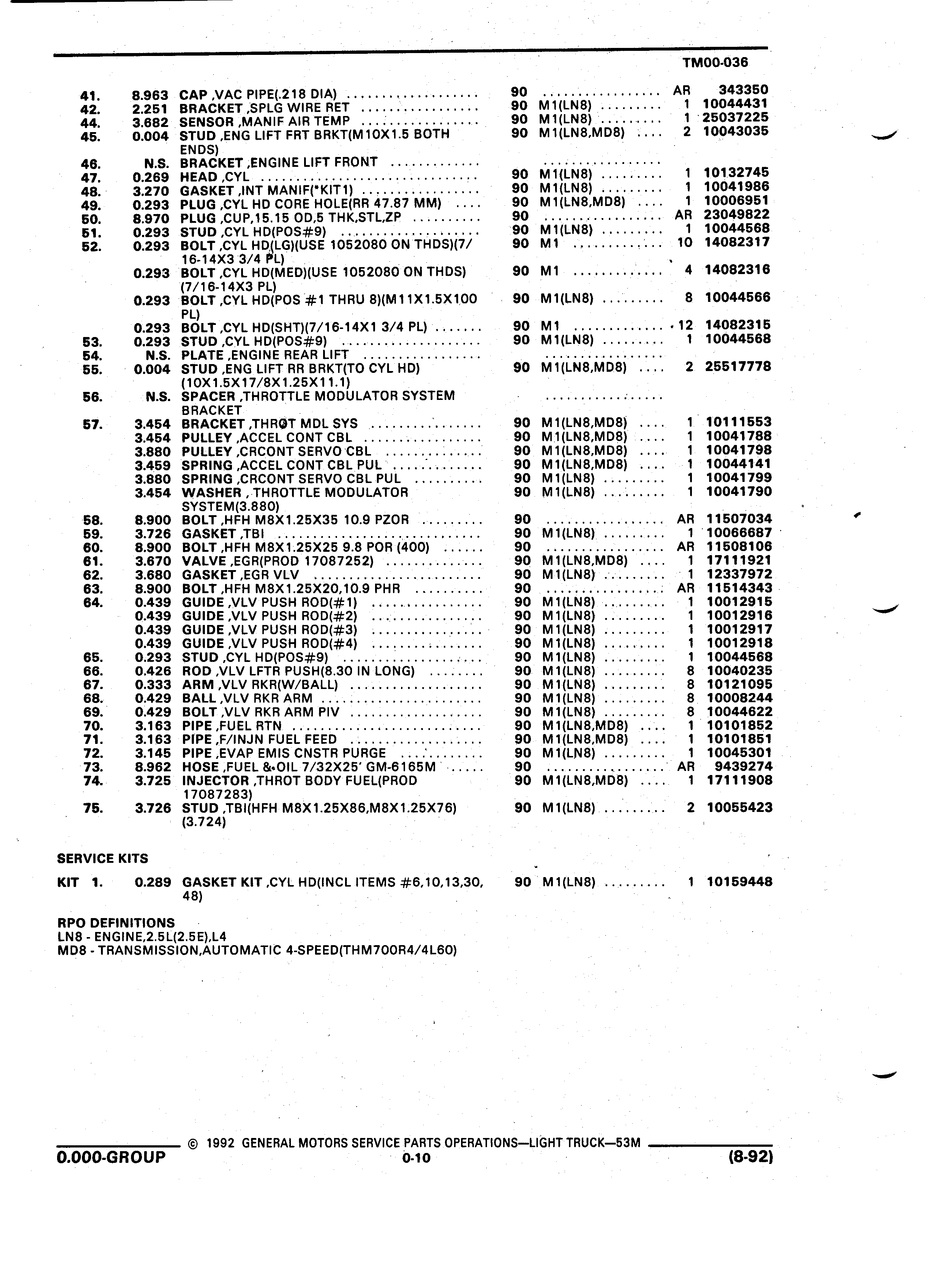 TM00-036

| | | | | | | |
|---|---|---|---|---|---|---|
| 41. | 8.963 | CAP ,VAC PIPE(.218 DIA) | 90 | | AR | 343350 |
| 42. | 2.251 | BRACKET ,SPLG WIRE RET | 90 | M1(LN8) | 1 | 10044431 |
| 44. | 3.682 | SENSOR ,MANIF AIR TEMP | 90 | M1(LN8) | 1 | 25037225 |
| 45. | 0.004 | STUD ,ENG LIFT FRT BRKT(M10X1.5 BOTH ENDS) | 90 | M1(LN8,MD8) | 2 | 10043035 |
| 46. | N.S. | BRACKET ,ENGINE LIFT FRONT | | | | |
| 47. | 0.269 | HEAD ,CYL | 90 | M1(LN8) | 1 | 10132745 |
| 48. | 3.270 | GASKET ,INT MANIF(*KIT1) | 90 | M1(LN8) | 1 | 10041986 |
| 49. | 0.293 | PLUG ,CYL HD CORE HOLE(RR 47.87 MM) | 90 | M1(LN8,MD8) | 1 | 10006951 |
| 50. | 8.970 | PLUG ,CUP,15.15 OD,5 THK,STL,ZP | 90 | | AR | 23049822 |
| 51. | 0.293 | STUD ,CYL HD(POS#9) | 90 | M1(LN8) | 1 | 10044568 |
| 52. | 0.293 | BOLT ,CYL HD(LG)(USE 1052080 ON THDS)(7/16-14X3 3/4 PL) | 90 | M1 | 10 | 14082317 |
| | 0.293 | BOLT ,CYL HD(MED)(USE 1052080 ON THDS) (7/16-14X3 PL) | 90 | M1 | 4 | 14082316 |
| | 0.293 | BOLT ,CYL HD(POS #1 THRU 8)(M11X1.5X100 PL) | 90 | M1(LN8) | 8 | 10044566 |
| | 0.293 | BOLT ,CYL HD(SHT)(7/16-14X1 3/4 PL) | 90 | M1 | 12 | 14082315 |
| 53. | 0.293 | STUD ,CYL HD(POS#9) | 90 | M1(LN8) | 1 | 10044568 |
| 54. | N.S. | PLATE ,ENGINE REAR LIFT | | | | |
| 55. | 0.004 | STUD ,ENG LIFT RR BRKT(TO CYL HD) (10X1.5X17/8X1.25X11.1) | 90 | M1(LN8,MD8) | 2 | 25517778 |
| 56. | N.S. | SPACER ,THROTTLE MODULATOR SYSTEM BRACKET | | | | |
| 57. | 3.454 | BRACKET ,THROT MDL SYS | 90 | M1(LN8,MD8) | 1 | 10111553 |
| | 3.454 | PULLEY ,ACCEL CONT CBL | 90 | M1(LN8,MD8) | 1 | 10041788 |
| | 3.880 | PULLEY ,CRCONT SERVO CBL | 90 | M1(LN8,MD8) | 1 | 10041798 |
| | 3.459 | SPRING ,ACCEL CONT CBL PUL | 90 | M1(LN8,MD8) | 1 | 10044141 |
| | 3.880 | SPRING ,CRCONT SERVO CBL PUL | 90 | M1(LN8) | 1 | 10041799 |
| | 3.454 | WASHER , THROTTLE MODULATOR SYSTEM(3.880) | 90 | M1(LN8) | 1 | 10041790 |
| 58. | 8.900 | BOLT ,HFH M8X1.25X35 10.9 PZOR | 90 | | AR | 11507034 |
| 59. | 3.726 | GASKET ,TBI | 90 | M1(LN8) | 1 | 10066687 |
| 60. | 8.900 | BOLT ,HFH M8X1.25X25 9.8 POR (400) | 90 | | AR | 11508106 |
| 61. | 3.670 | VALVE ,EGR(PROD 17087252) | 90 | M1(LN8,MD8) | 1 | 17111921 |
| 62. | 3.680 | GASKET ,EGR VLV | 90 | M1(LN8) | 1 | 12337972 |
| 63. | 8.900 | BOLT ,HFH M8X1.25X20,10.9 PHR | 90 | | AR | 11514343 |
| 64. | 0.439 | GUIDE ,VLV PUSH ROD(#1) | 90 | M1(LN8) | 1 | 10012915 |
| | 0.439 | GUIDE ,VLV PUSH ROD(#2) | 90 | M1(LN8) | 1 | 10012916 |
| | 0.439 | GUIDE ,VLV PUSH ROD(#3) | 90 | M1(LN8) | 1 | 10012917 |
| | 0.439 | GUIDE ,VLV PUSH ROD(#4) | 90 | M1(LN8) | 1 | 10012918 |
| 65. | 0.293 | STUD ,CYL HD(POS#9) | 90 | M1(LN8) | 1 | 10044568 |
| 66. | 0.426 | ROD ,VLV LFTR PUSH(8.30 IN LONG) | 90 | M1(LN8) | 8 | 10040235 |
| 67. | 0.333 | ARM ,VLV RKR(W/BALL) | 90 | M1(LN8) | 8 | 10121095 |
| 68. | 0.429 | BALL ,VLV RKR ARM | 90 | M1(LN8) | 8 | 10008244 |
| 69. | 0.429 | BOLT ,VLV RKR ARM PIV | 90 | M1(LN8) | 8 | 10044622 |
| 70. | 3.163 | PIPE ,FUEL RTN | 90 | M1(LN8,MD8) | 1 | 10101852 |
| 71. | 3.163 | PIPE ,F/INJN FUEL FEED | 90 | M1(LN8,MD8) | 1 | 10101851 |
| 72. | 3.145 | PIPE ,EVAP EMIS CNSTR PURGE | 90 | M1(LN8) | 1 | 10045301 |
| 73. | 8.962 | HOSE ,FUEL & OIL 7/32X25' GM-6165M | 90 | | AR | 9439274 |
| 74. | 3.725 | INJECTOR ,THROT BODY FUEL(PROD 17087283) | 90 | M1(LN8,MD8) | 1 | 17111908 |
| 75. | 3.726 | STUD ,TBI(HFH M8X1.25X86,M8X1.25X76) (3.724) | 90 | M1(LN8) | 2 | 10055423 |

SERVICE KITS

| | | | | | | |
|---|---|---|---|---|---|---|
| KIT 1. | 0.289 | GASKET KIT ,CYL HD(INCL ITEMS #6,10,13,30, 48) | 90 | M1(LN8) | 1 | 10159448 |

RPO DEFINITIONS
LN8 - ENGINE,2.5L(2.5E),L4
MD8 - TRANSMISSION,AUTOMATIC 4-SPEED(THM700R4/4L60)

© 1992 GENERAL MOTORS SERVICE PARTS OPERATIONS—LIGHT TRUCK—53M
0.000-GROUP 0-10 (8-92)